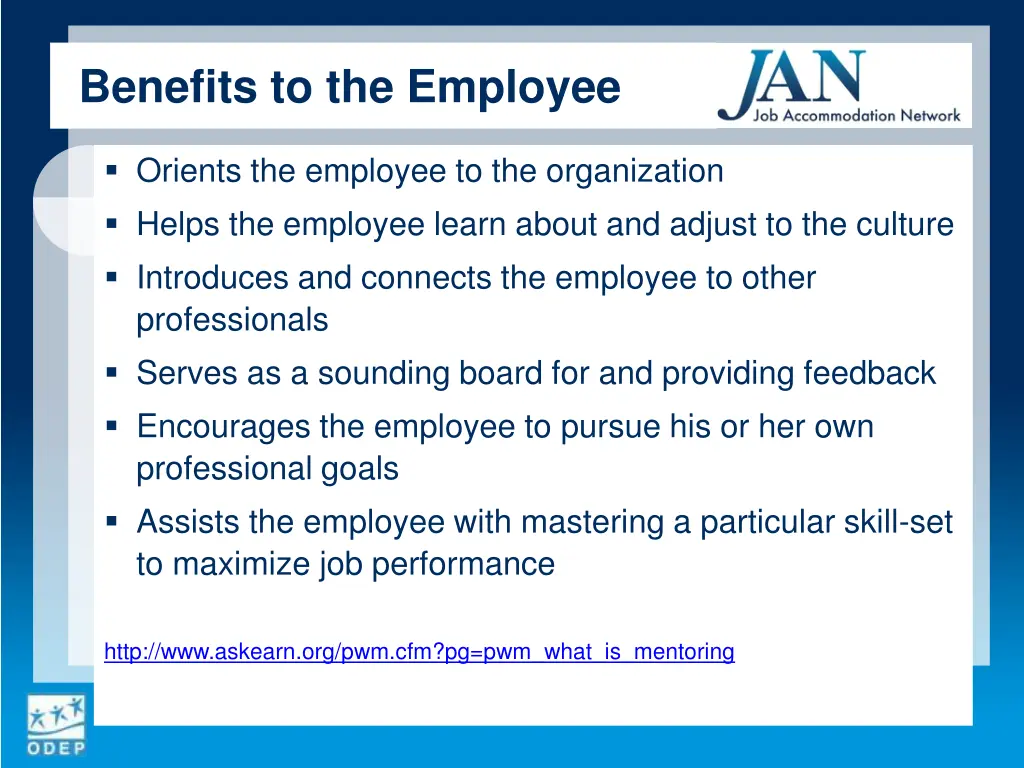 Benefits to the Employee

JAN
Job Accommodation Network

▪ Orients the employee to the organization
▪ Helps the employee learn about and adjust to the culture
▪ Introduces and connects the employee to other professionals
▪ Serves as a sounding board for and providing feedback
▪ Encourages the employee to pursue his or her own professional goals
▪ Assists the employee with mastering a particular skill-set to maximize job performance

http://www.askearn.org/pwm.cfm?pg=pwm_what_is_mentoring

ODEP